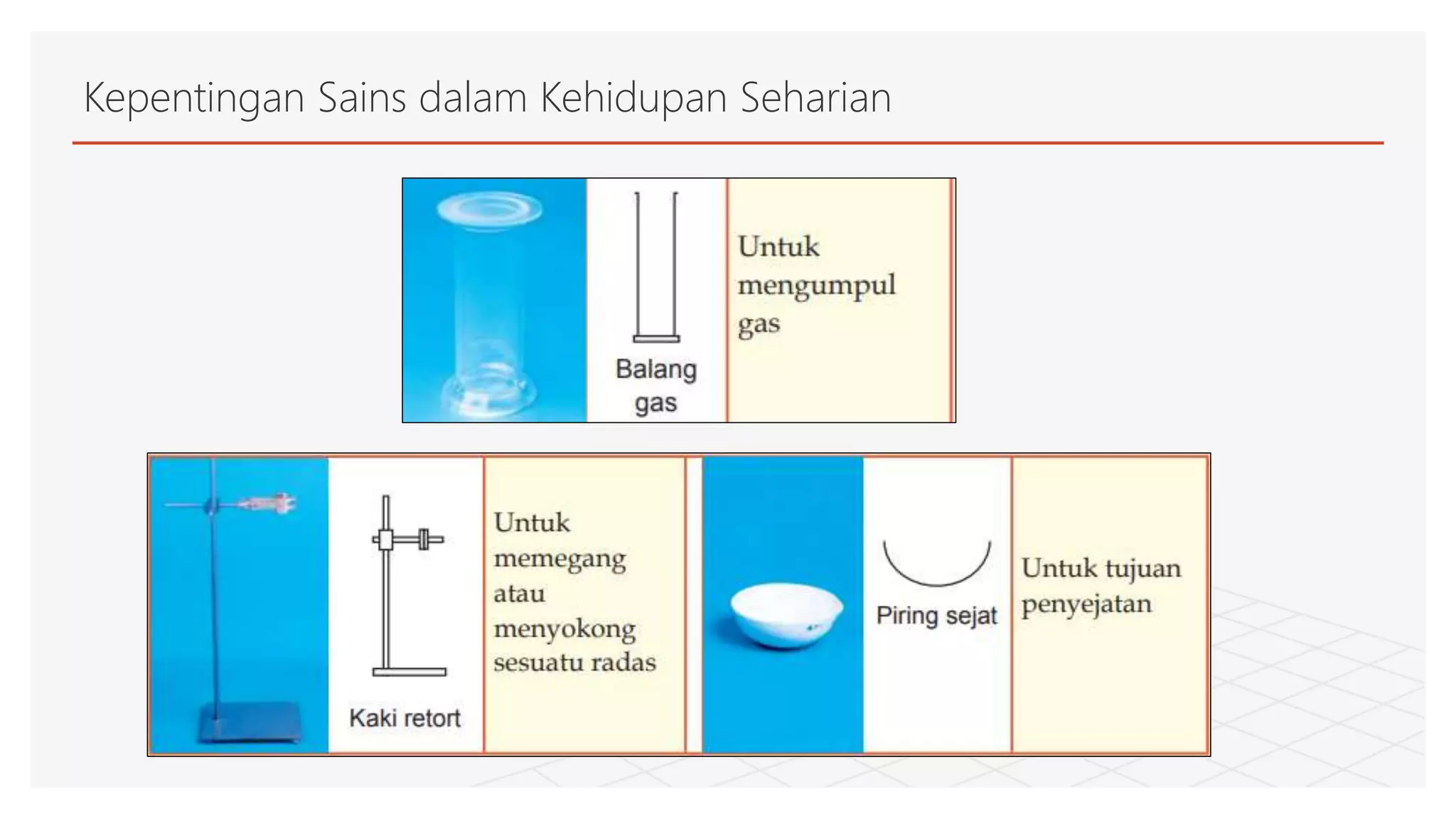 Kepentingan Sains dalam Kehidupan Seharian

Balang gas

Untuk mengumpul gas

Kaki retort

Untuk memegang atau menyokong sesuatu radas

Piring sejat

Untuk tujuan penyejatan